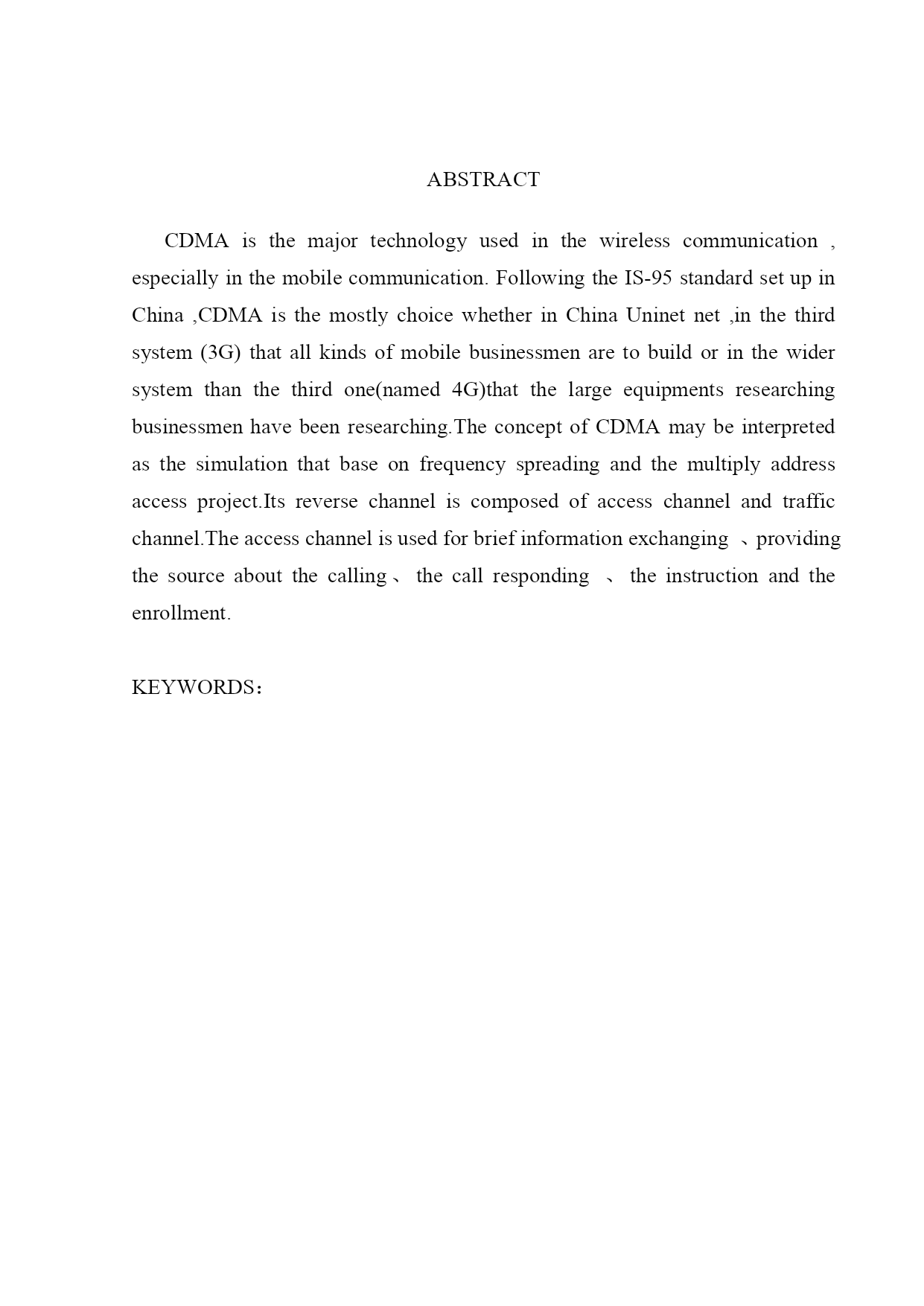 ABSTRACT

CDMA is the major technology used in the wireless communication , especially in the mobile communication. Following the IS-95 standard set up in China ,CDMA is the mostly choice whether in China Uninet net ,in the third system (3G) that all kinds of mobile businessmen are to build or in the wider system than the third one(named 4G)that the large equipments researching businessmen have been researching.The concept of CDMA may be interpreted as the simulation that base on frequency spreading and the multiply address access project.Its reverse channel is composed of access channel and traffic channel.The access channel is used for brief information exchanging 、providing the source about the calling、 the call responding 、 the instruction and the enrollment.

KEYWORDS：